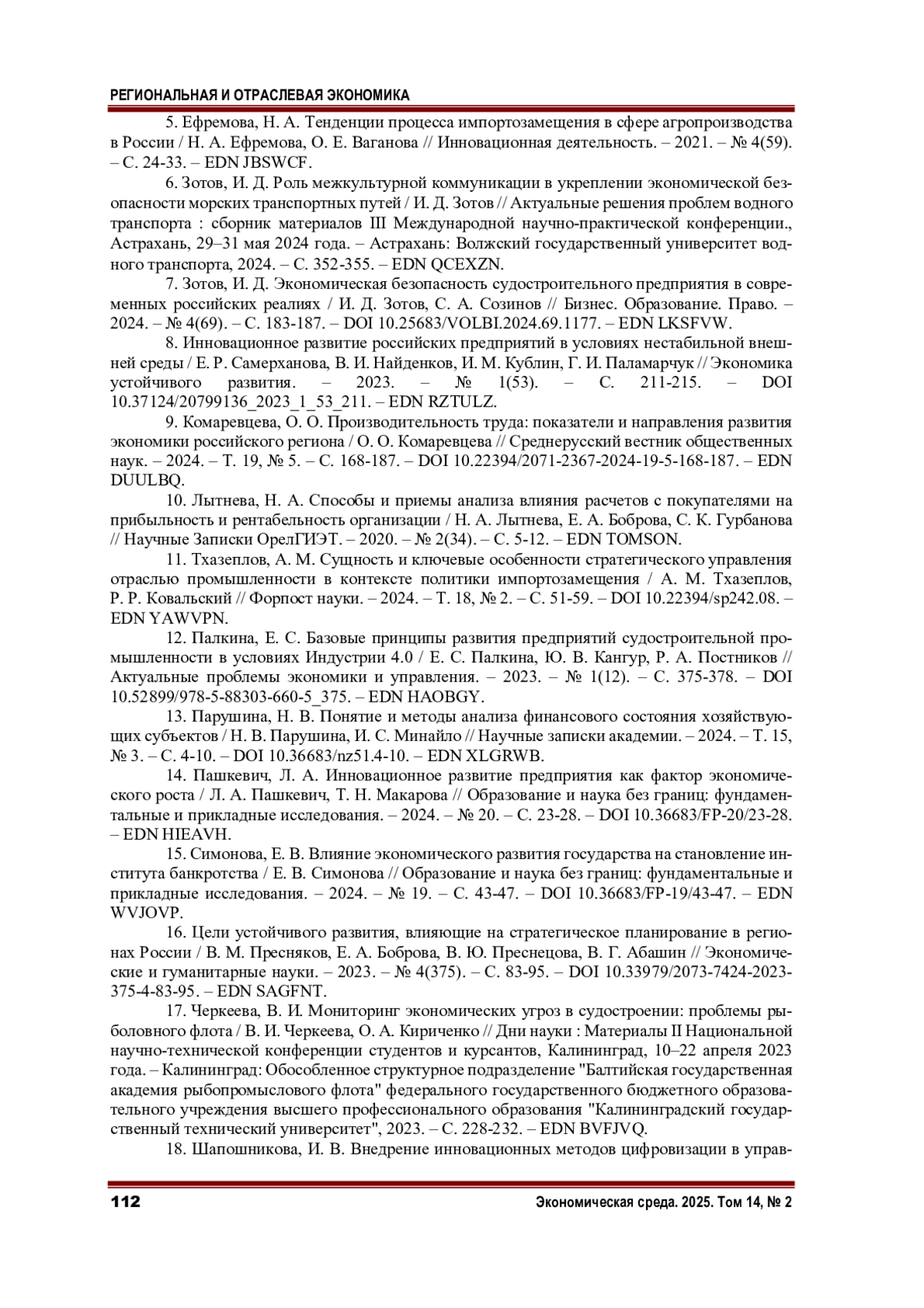 РЕГИОНАЛЬНАЯ И ОТРАСЛЕВАЯ ЭКОНОМИКА

5. Ефремова, Н. А. Тенденции процесса импортозамещения в сфере агропроизводства в России / Н. А. Ефремова, О. Е. Ваганова // Инновационная деятельность. – 2021. – № 4(59). – С. 24-33. – EDN JBSWCF.

6. Зотов, И. Д. Роль межкультурной коммуникации в укреплении экономической безопасности морских транспортных путей / И. Д. Зотов // Актуальные решения проблем водного транспорта : сборник материалов III Международной научно-практической конференции., Астрахань, 29–31 мая 2024 года. – Астрахань: Волжский государственный университет водного транспорта, 2024. – С. 352-355. – EDN QCEXZN.

7. Зотов, И. Д. Экономическая безопасность судостроительного предприятия в современных российских реалиях / И. Д. Зотов, С. А. Созинов // Бизнес. Образование. Право. – 2024. – № 4(69). – С. 183-187. – DOI 10.25683/VOLBI.2024.69.1177. – EDN LKSFVW.

8. Инновационное развитие российских предприятий в условиях нестабильной внешней среды / Е. Р. Самерханова, В. И. Найденков, И. М. Кублин, Г. И. Паламарчук // Экономика устойчивого развития. – 2023. – № 1(53). – С. 211-215. – DOI 10.37124/20799136_2023_1_53_211. – EDN RZTULZ.

9. Комаревцева, О. О. Производительность труда: показатели и направления развития экономики российского региона / О. О. Комаревцева // Среднерусский вестник общественных наук. – 2024. – Т. 19, № 5. – С. 168-187. – DOI 10.22394/2071-2367-2024-19-5-168-187. – EDN DUULBQ.

10. Лытнева, Н. А. Способы и приемы анализа влияния расчетов с покупателями на прибыльность и рентабельность организации / Н. А. Лытнева, Е. А. Боброва, С. К. Гурбанова // Научные Записки ОрелГИЭТ. – 2020. – № 2(34). – С. 5-12. – EDN TOMSON.

11. Тхазеплов, А. М. Сущность и ключевые особенности стратегического управления отраслью промышленности в контексте политики импортозамещения / А. М. Тхазеплов, Р. Р. Ковальский // Форпост науки. – 2024. – Т. 18, № 2. – С. 51-59. – DOI 10.22394/sp242.08. – EDN YAWVPN.

12. Палкина, Е. С. Базовые принципы развития предприятий судостроительной промышленности в условиях Индустрии 4.0 / Е. С. Палкина, Ю. В. Кангур, Р. А. Постников // Актуальные проблемы экономики и управления. – 2023. – № 1(12). – С. 375-378. – DOI 10.52899/978-5-88303-660-5_375. – EDN HAOBGY.

13. Парушина, Н. В. Понятие и методы анализа финансового состояния хозяйствующих субъектов / Н. В. Парушина, И. С. Минайло // Научные записки академии. – 2024. – Т. 15, № 3. – С. 4-10. – DOI 10.36683/nz51.4-10. – EDN XLGRWB.

14. Пашкевич, Л. А. Инновационное развитие предприятия как фактор экономического роста / Л. А. Пашкевич, Т. Н. Макарова // Образование и наука без границ: фундаментальные и прикладные исследования. – 2024. – № 20. – С. 23-28. – DOI 10.36683/FP-20/23-28. – EDN HIEAVH.

15. Симонова, Е. В. Влияние экономического развития государства на становление института банкротства / Е. В. Симонова // Образование и наука без границ: фундаментальные и прикладные исследования. – 2024. – № 19. – С. 43-47. – DOI 10.36683/FP-19/43-47. – EDN WVJOVP.

16. Цели устойчивого развития, влияющие на стратегическое планирование в регионах России / В. М. Пресняков, Е. А. Боброва, В. Ю. Преснецова, В. Г. Абашин // Экономические и гуманитарные науки. – 2023. – № 4(375). – С. 83-95. – DOI 10.33979/2073-7424-2023-375-4-83-95. – EDN SAGFNT.

17. Черкеева, В. И. Мониторинг экономических угроз в судостроении: проблемы рыболовного флота / В. И. Черкеева, О. А. Кириченко // Дни науки : Материалы II Национальной научно-технической конференции студентов и курсантов, Калининград, 10–22 апреля 2023 года. – Калининград: Обособленное структурное подразделение "Балтийская государственная академия рыбопромыслового флота" федерального государственного бюджетного образовательного учреждения высшего профессионального образования "Калининградский государственный технический университет", 2023. – С. 228-232. – EDN BVFJVQ.

18. Шапошникова, И. В. Внедрение инновационных методов цифровизации в управ-

112 Экономическая среда. 2025. Том 14, № 2